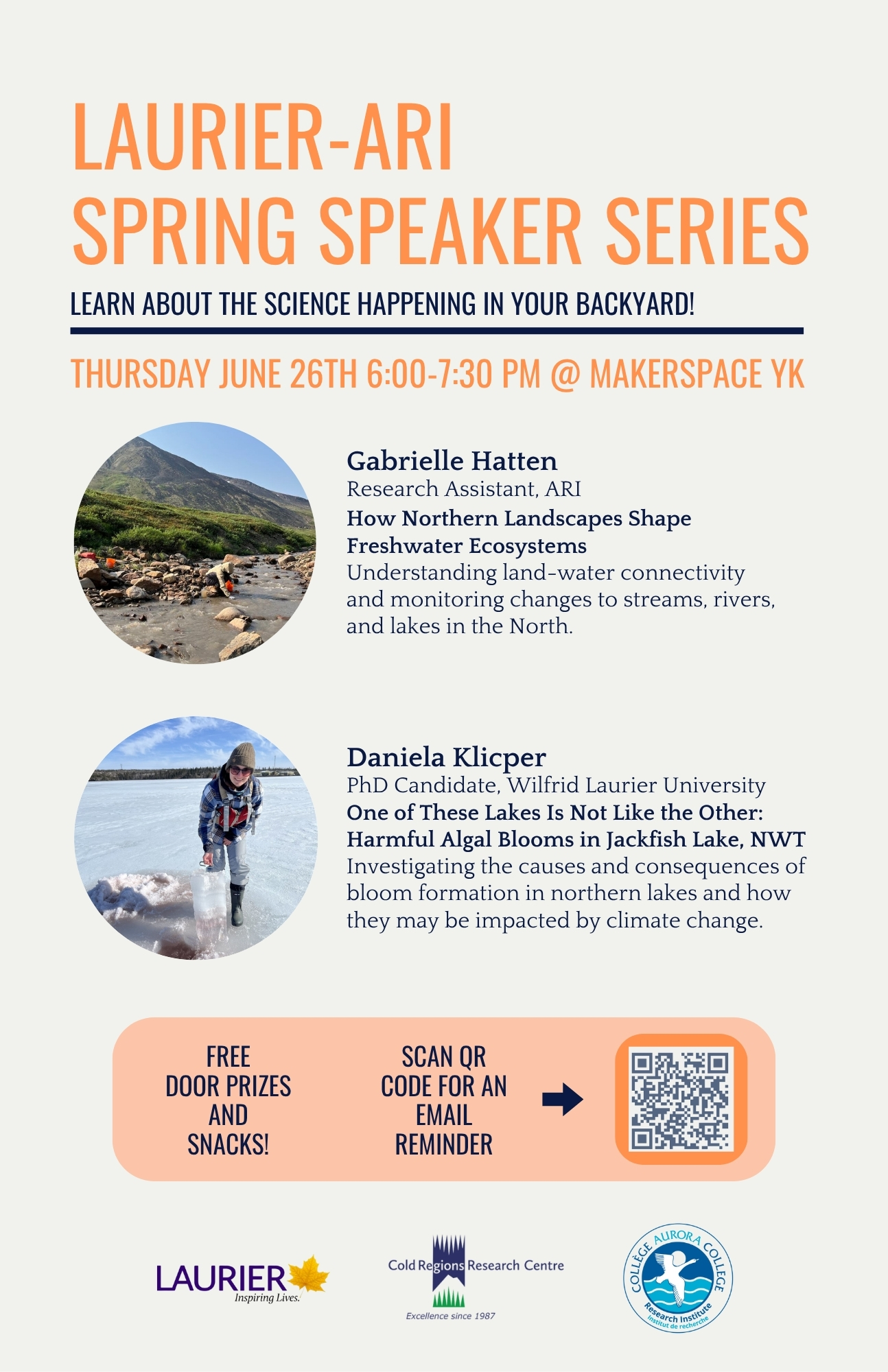 LAURIER-ARI
SPRING SPEAKER SERIES

LEARN ABOUT THE SCIENCE HAPPENING IN YOUR BACKYARD!

THURSDAY JUNE 26TH 6:00-7:30 PM @ MAKERSPACE YK

Gabrielle Hatten
Research Assistant, ARI
How Northern Landscapes Shape Freshwater Ecosystems
Understanding land-water connectivity and monitoring changes to streams, rivers, and lakes in the North.

Daniela Klicper
PhD Candidate, Wilfrid Laurier University
One of These Lakes Is Not Like the Other: Harmful Algal Blooms in Jackfish Lake, NWT
Investigating the causes and consequences of bloom formation in northern lakes and how they may be impacted by climate change.

FREE DOOR PRIZES AND SNACKS!

SCAN QR CODE FOR AN EMAIL REMINDER

LAURIER Inspiring Lives.

Cold Regions Research Centre
Excellence since 1987

COLLÈGE AURORA COLLEGE
Research Institute
Institut de recherche